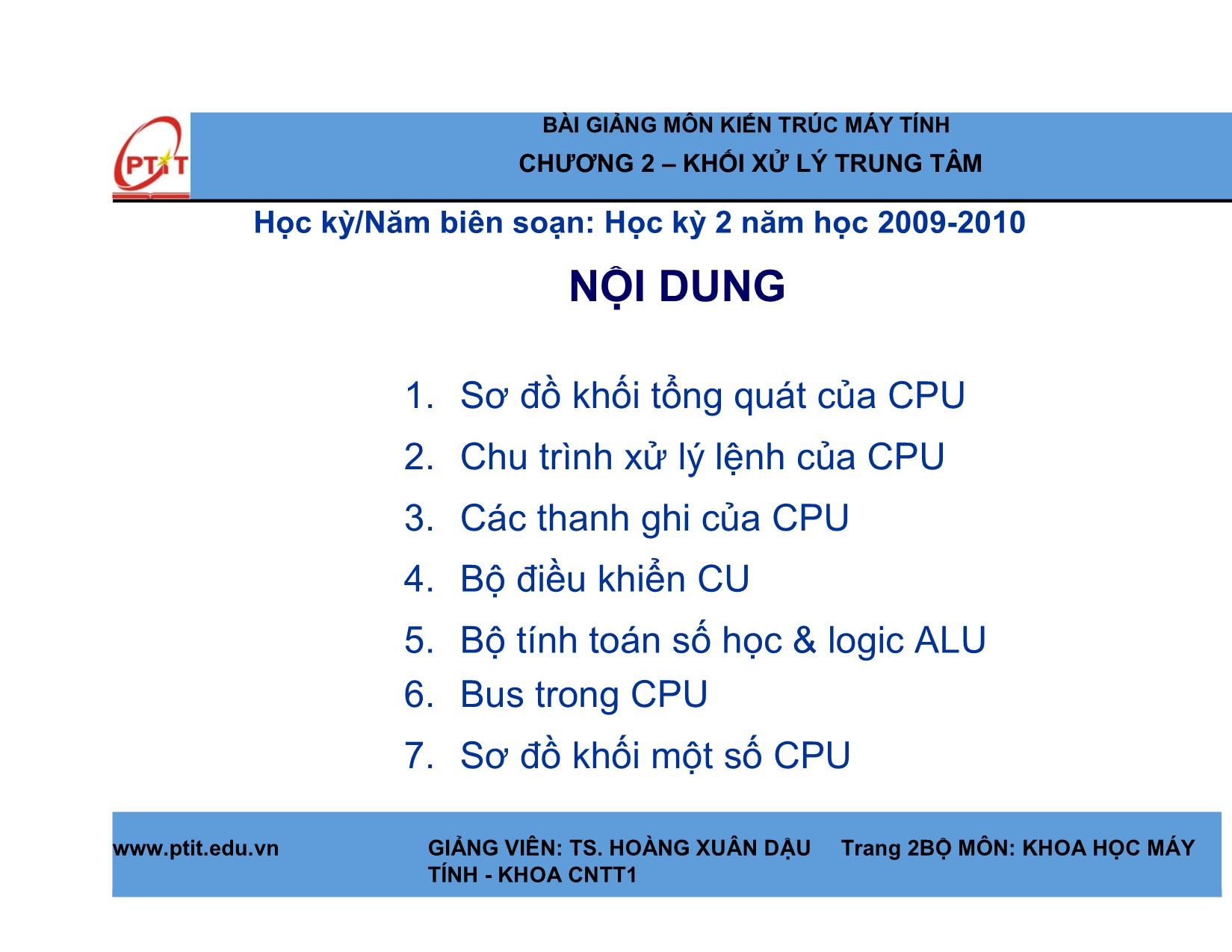 PTIT

BÀI GIẢNG MÔN KIẾN TRÚC MÁY TÍNH
CHƯƠNG 2 – KHỐI XỬ LÝ TRUNG TÂM

Học kỳ/Năm biên soạn: Học kỳ 2 năm học 2009-2010

NỘI DUNG

1. Sơ đồ khối tổng quát của CPU
2. Chu trình xử lý lệnh của CPU
3. Các thanh ghi của CPU
4. Bộ điều khiển CU
5. Bộ tính toán số học & logic ALU
6. Bus trong CPU
7. Sơ đồ khối một số CPU

www.ptit.edu.vn GIẢNG VIÊN: TS. HOÀNG XUÂN DẬU Trang 2BỘ MÔN: KHOA HỌC MÁY TÍNH - KHOA CNTT1